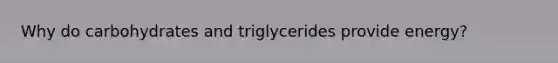 Why do carbohydrates and triglycerides provide energy?